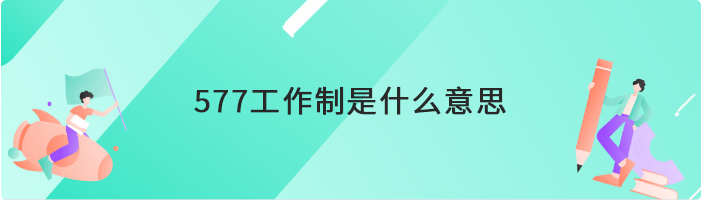 577工作制是什么意思